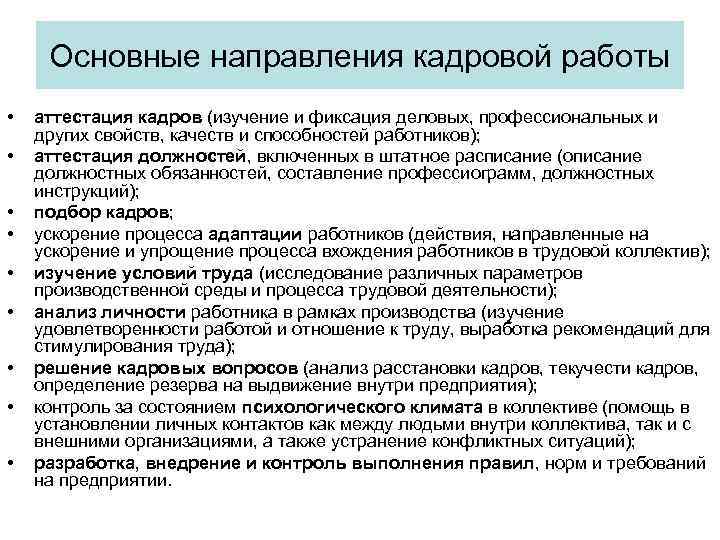 Основные направления кадровой работы

• аттестация кадров (изучение и фиксация деловых, профессиональных и других свойств, качеств и способностей работников);
• аттестация должностей, включенных в штатное расписание (описание должностных обязанностей, составление профессиограмм, должностных инструкций);
• подбор кадров;
• ускорение процесса адаптации работников (действия, направленные на ускорение и упрощение процесса вхождения работников в трудовой коллектив);
• изучение условий труда (исследование различных параметров производственной среды и процесса трудовой деятельности);
• анализ личности работника в рамках производства (изучение удовлетворенности работой и отношение к труду, выработка рекомендаций для стимулирования труда);
• решение кадровых вопросов (анализ расстановки кадров, текучести кадров, определение резерва на выдвижение внутри предприятия);
• контроль за состоянием психологического климата в коллективе (помощь в установлении личных контактов как между людьми внутри коллектива, так и с внешними организациями, а также устранение конфликтных ситуаций);
• разработка, внедрение и контроль выполнения правил, норм и требований на предприятии.